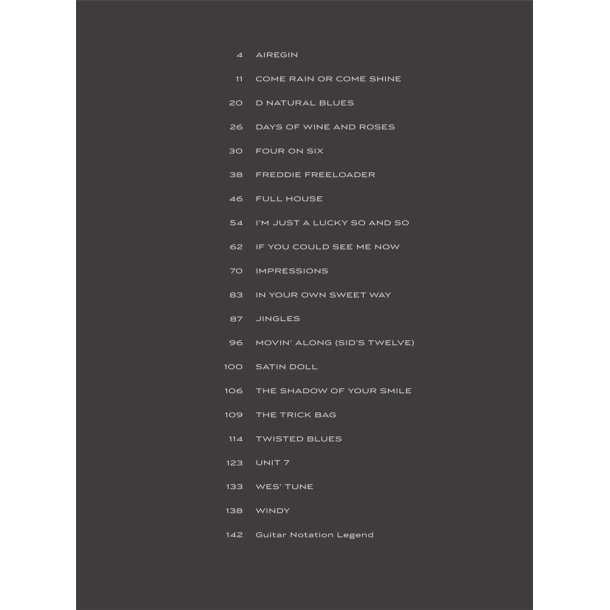 4 AIREGIN

11 COME RAIN OR COME SHINE

20 D NATURAL BLUES

26 DAYS OF WINE AND ROSES

30 FOUR ON SIX

38 FREDDIE FREELOADER

46 FULL HOUSE

54 I'M JUST A LUCKY SO AND SO

62 IF YOU COULD SEE ME NOW

70 IMPRESSIONS

83 IN YOUR OWN SWEET WAY

87 JINGLES

96 MOVIN' ALONG (SID'S TWELVE)

100 SATIN DOLL

106 THE SHADOW OF YOUR SMILE

109 THE TRICK BAG

114 TWISTED BLUES

123 UNIT 7

133 WES' TUNE

138 WINDY

142 Guitar Notation Legend